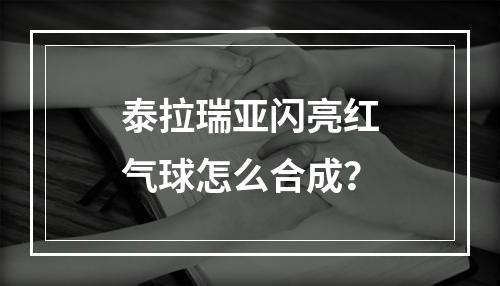 泰拉瑞亚闪亮红气球怎么合成？